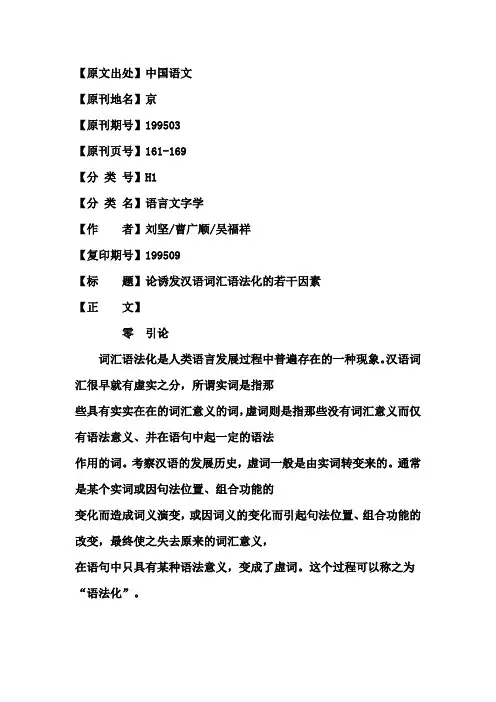 【原文出处】中国语文

【原刊地名】京

【原刊期号】199503

【原刊页号】161-169

【分 类 号】H1

【分 类 名】语言文字学

【作　 者】刘坚/曹广顺/吴福祥

【复印期号】199509

【标　 题】论诱发汉语词汇语法化的若干因素

【正　 文】

零　引论

词汇语法化是人类语言发展过程中普遍存在的一种现象。汉语词汇很早就有虚实之分，所谓实词是指那

些具有实实在在的词汇意义的词，虚词则是指那些没有词汇意义而仅有语法意义、并在语句中起一定的语法

作用的词。考察汉语的发展历史，虚词一般是由实词转变来的。通常是某个实词或因句法位置、组合功能的

变化而造成词义演变，或因词义的变化而引起句法位置、组合功能的改变，最终使之失去原来的词汇意义，

在语句中只具有某种语法意义，变成了虚词。这个过程可以称之为“语法化”。